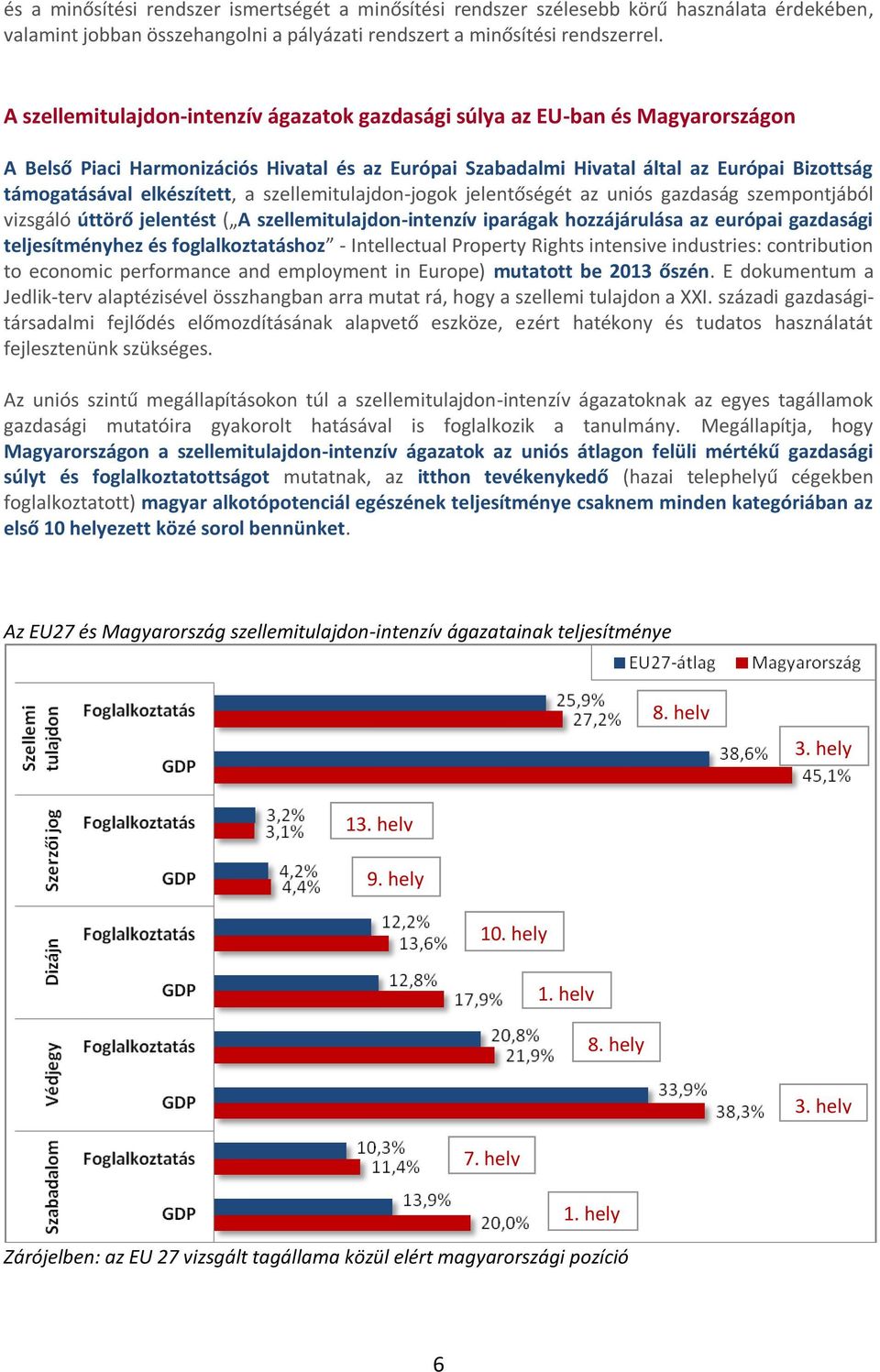 és a minősítési rendszer ismertségét a minősítési rendszer szélesebb körű használata érdekében, valamint jobban összehangolni a pályázati rendszert a minősítési rendszerrel.

A szellemitulajdon-intenzív ágazatok gazdasági súlya az EU-ban és Magyarországon

A Belső Piaci Harmonizációs Hivatal és az Európai Szabadalmi Hivatal által az Európai Bizottság támogatásával elkészített, a szellemitulajdon-jogok jelentőségét az uniós gazdaság szempontjából vizsgáló úttörő jelentést („A szellemitulajdon-intenzív iparágak hozzájárulása az európai gazdasági teljesítményhez és foglalkoztatáshoz” - Intellectual Property Rights intensive industries: contribution to economic performance and employment in Europe) mutatott be 2013 őszén. E dokumentum a Jedlik-terv alaptézisével összhangban arra mutat rá, hogy a szellemi tulajdon a XXI. századi gazdasági-társadalmi fejlődés előmozdításának alapvető eszköze, ezért hatékony és tudatos használatát fejlesztenünk szükséges.

Az uniós szintű megállapításokon túl a szellemitulajdon-intenzív ágazatoknak az egyes tagállamok gazdasági mutatóira gyakorolt hatásával is foglalkozik a tanulmány. Megállapítja, hogy Magyarországon a szellemitulajdon-intenzív ágazatok az uniós átlagon felüli mértékű gazdasági súlyt és foglalkoztatottságot mutatnak, az itthon tevékenykedő (hazai telephelyű cégekben foglalkoztatott) magyar alkotópotenciál egészének teljesítménye csaknem minden kategóriában az első 10 helyezett közé sorol bennünket.

Az EU27 és Magyarország szellemitulajdon-intenzív ágazatainak teljesítménye

EU27-átlag Magyarország

Szellemi tulajdon
Foglalkoztatás 25,9% 27,2% 8. hely
GDP 38,6% 45,1% 3. hely

Szerzői jog
Foglalkoztatás 3,2% 3,1% 13. hely
GDP 4,2% 4,4% 9. hely

Dizájn
Foglalkoztatás 12,2% 13,6% 10. hely
GDP 12,8% 17,9% 1. hely

Védjegy
Foglalkoztatás 20,8% 21,9% 8. hely
GDP 33,9% 38,3% 3. hely

Szabadalom
Foglalkoztatás 10,3% 11,4% 7. hely
GDP 13,9% 20,0% 1. hely

Zárójelben: az EU 27 vizsgált tagállama közül elért magyarországi pozíció

6